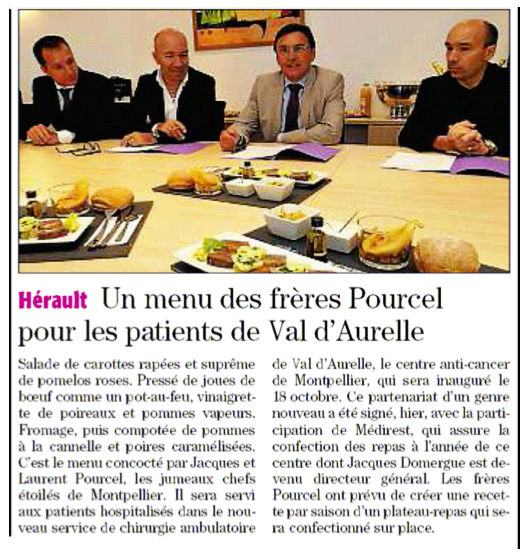 Hérault Un menu des frères Pourcel pour les patients de Val d'Aurelle

Salade de carottes rapées et suprême de pomelos roses. Pressé de joues de bœuf comme un pot-au-feu, vinaigrette de poireaux et pommes vapeurs. Fromage, puis compotée de pommes à la cannelle et poires caramélisées. C'est le menu concocté par Jacques et Laurent Pourcel, les jumeaux chefs étoilés de Montpellier. Il sera servi aux patients hospitalisés dans le nouveau service de chirurgie ambulatoire de Val d'Aurelle, le centre anti-cancer de Montpellier, qui sera inauguré le 18 octobre. Ce partenariat d'un genre nouveau a été signé, hier, avec la participation de Médirest, qui assure la confection des repas à l'année de ce centre dont Jacques Domergue est devenu directeur général. Les frères Pourcel ont prévu de créer une recette par saison d'un plateau-repas qui sera confectionné sur place.